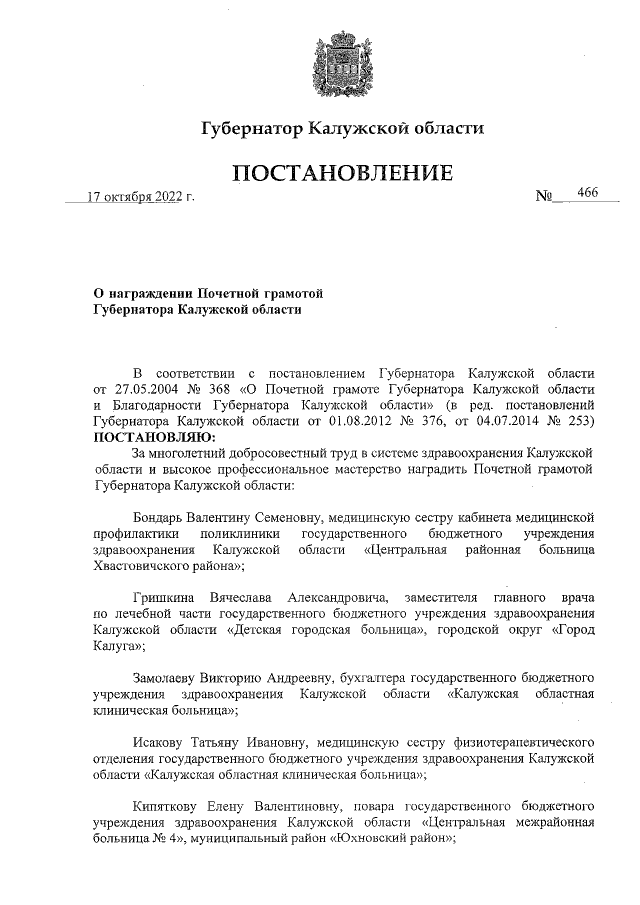 Губернатор Калужской области

ПОСТАНОВЛЕНИЕ

17 октября 2022 г. № 466

О награждении Почетной грамотой Губернатора Калужской области

В соответствии с постановлением Губернатора Калужской области от 27.05.2004 № 368 «О Почетной грамоте Губернатора Калужской области и Благодарности Губернатора Калужской области» (в ред. постановлений Губернатора Калужской области от 01.08.2012 № 376, от 04.07.2014 № 253) ПОСТАНОВЛЯЮ:

За многолетний добросовестный труд в системе здравоохранения Калужской области и высокое профессиональное мастерство наградить Почетной грамотой Губернатора Калужской области:

Бондарь Валентину Семеновну, медицинскую сестру кабинета медицинской профилактики поликлиники государственного бюджетного учреждения здравоохранения Калужской области «Центральная районная больница Хвастовичского района»;

Гришкина Вячеслава Александровича, заместителя главного врача по лечебной части государственного бюджетного учреждения здравоохранения Калужской области «Детская городская больница», городской округ «Город Калуга»;

Замолаеву Викторию Андреевну, бухгалтера государственного бюджетного учреждения здравоохранения Калужской области «Калужская областная клиническая больница»;

Исакову Татьяну Ивановну, медицинскую сестру физиотерапевтического отделения государственного бюджетного учреждения здравоохранения Калужской области «Калужская областная клиническая больница»;

Кипяткову Елену Валентиновну, повара государственного бюджетного учреждения здравоохранения Калужской области «Центральная межрайонная больница № 4», муниципальный район «Юхновский район»;